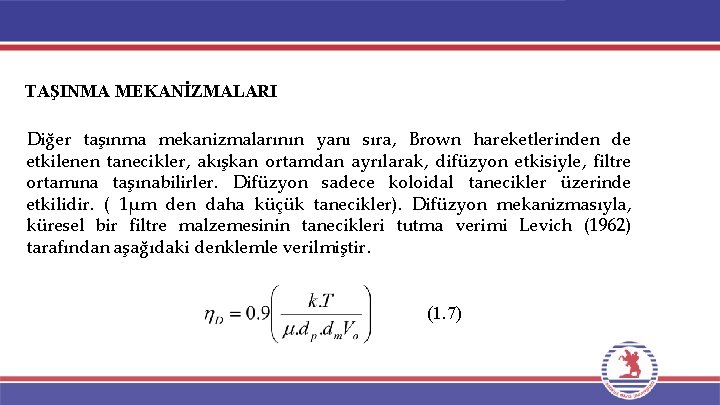 TAŞINMA MEKANİZMALARI

Diğer taşınma mekanizmalarının yanı sıra, Brown hareketlerinden de etkilenen tanecikler, akışkan ortamdan ayrılarak, difüzyon etkisiyle, filtre ortamına taşınabilirler. Difüzyon sadece koloidal tanecikler üzerinde etkilidir. ( 1μm den daha küçük tanecikler). Difüzyon mekanizmasıyla, küresel bir filtre malzemesinin tanecikleri tutma verimi Levich (1962) tarafından aşağıdaki denklemle verilmiştir.

$\eta_D = 0.9\left(\frac{k.T}{\mu.d_p.d_m V_o}\right)$ (1.7)